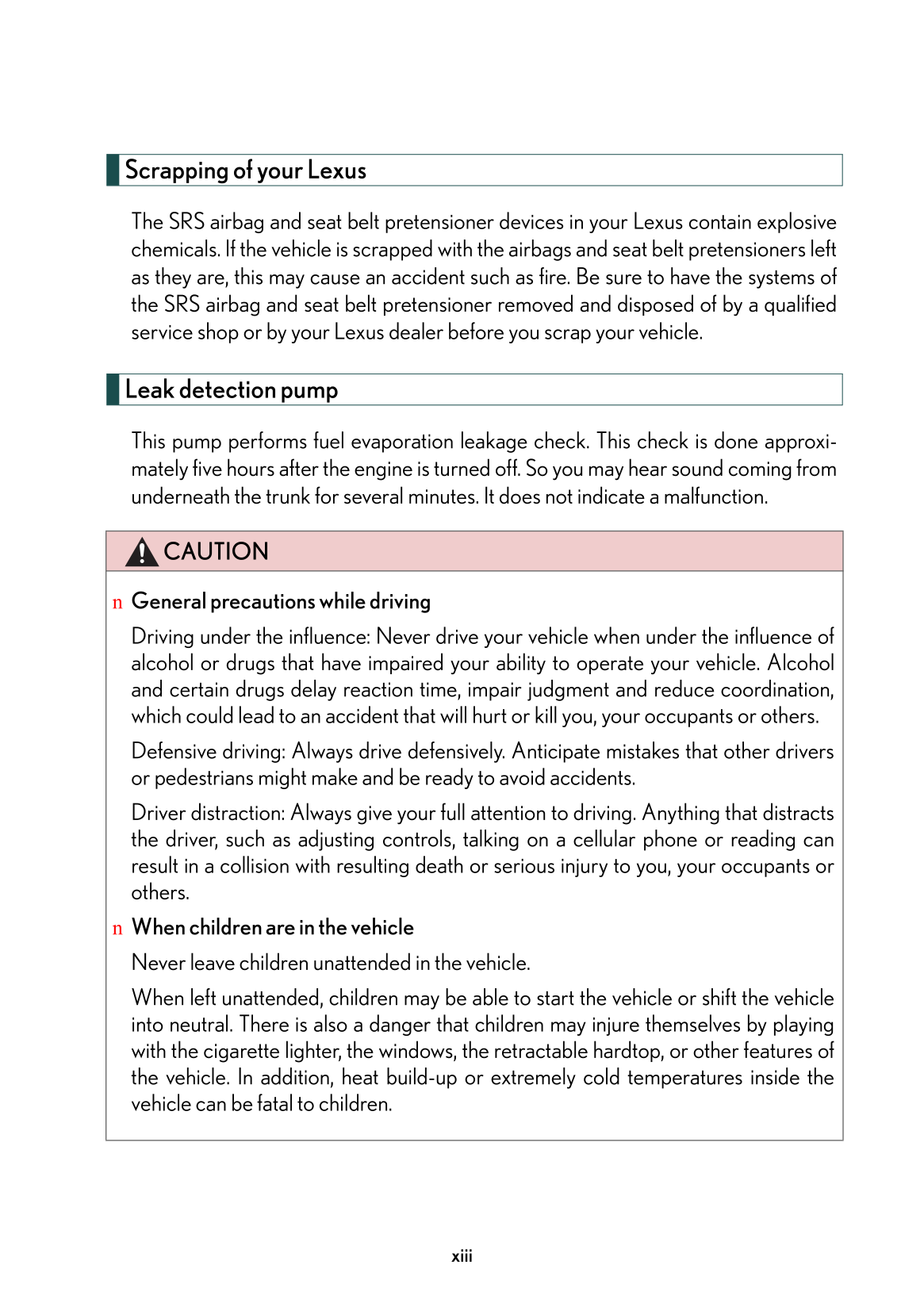 Scrapping of your Lexus

The SRS airbag and seat belt pretensioner devices in your Lexus contain explosive chemicals. If the vehicle is scrapped with the airbags and seat belt pretensioners left as they are, this may cause an accident such as fire. Be sure to have the systems of the SRS airbag and seat belt pretensioner removed and disposed of by a qualified service shop or by your Lexus dealer before you scrap your vehicle.

Leak detection pump

This pump performs fuel evaporation leakage check. This check is done approximately five hours after the engine is turned off. So you may hear sound coming from underneath the trunk for several minutes. It does not indicate a malfunction.

CAUTION

n General precautions while driving

Driving under the influence: Never drive your vehicle when under the influence of alcohol or drugs that have impaired your ability to operate your vehicle. Alcohol and certain drugs delay reaction time, impair judgment and reduce coordination, which could lead to an accident that will hurt or kill you, your occupants or others.

Defensive driving: Always drive defensively. Anticipate mistakes that other drivers or pedestrians might make and be ready to avoid accidents.

Driver distraction: Always give your full attention to driving. Anything that distracts the driver, such as adjusting controls, talking on a cellular phone or reading can result in a collision with resulting death or serious injury to you, your occupants or others.

n When children are in the vehicle

Never leave children unattended in the vehicle.

When left unattended, children may be able to start the vehicle or shift the vehicle into neutral. There is also a danger that children may injure themselves by playing with the cigarette lighter, the windows, the retractable hardtop, or other features of the vehicle. In addition, heat build-up or extremely cold temperatures inside the vehicle can be fatal to children.

xiii